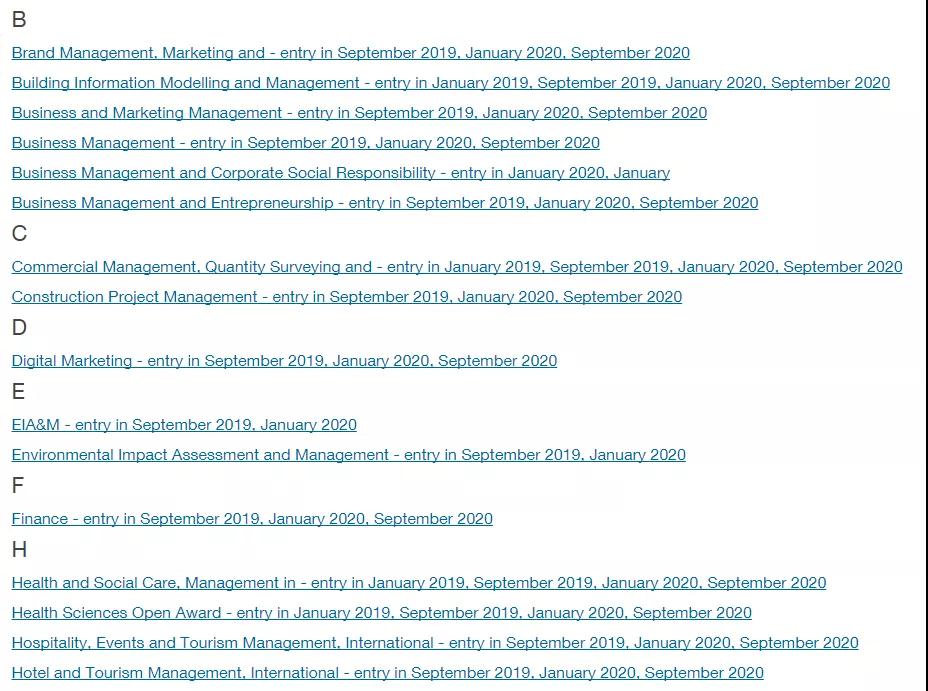 B

Brand Management, Marketing and - entry in September 2019, January 2020, September 2020

Building Information Modelling and Management - entry in January 2019, September 2019, January 2020, September 2020

Business and Marketing Management - entry in September 2019, January 2020, September 2020

Business Management - entry in September 2019, January 2020, September 2020

Business Management and Corporate Social Responsibility - entry in January 2020, January

Business Management and Entrepreneurship - entry in September 2019, January 2020, September 2020

C

Commercial Management, Quantity Surveying and - entry in January 2019, September 2019, January 2020, September 2020

Construction Project Management - entry in September 2019, January 2020, September 2020

D

Digital Marketing - entry in September 2019, January 2020, September 2020

E

EIA&M - entry in September 2019, January 2020

Environmental Impact Assessment and Management - entry in September 2019, January 2020

F

Finance - entry in September 2019, January 2020, September 2020

H

Health and Social Care, Management in - entry in January 2019, September 2019, January 2020, September 2020

Health Sciences Open Award - entry in January 2019, September 2019, January 2020, September 2020

Hospitality, Events and Tourism Management, International - entry in September 2019, January 2020, September 2020

Hotel and Tourism Management, International - entry in September 2019, January 2020, September 2020